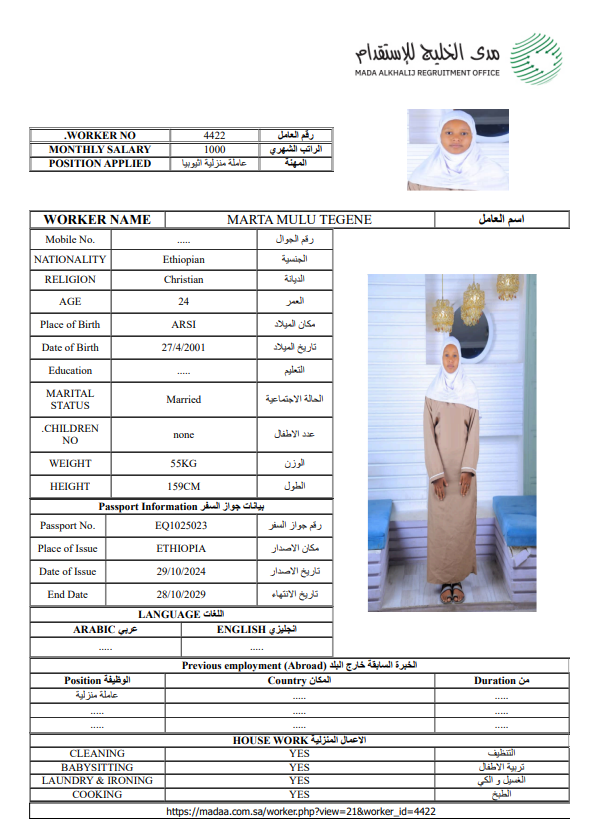 مدى الخليج للإستقدام
MADA ALKHALIJ REGRUITMENT OFFICE

| .WORKER NO | 4422 | رقم العامل |
|---|---|---|
| MONTHLY SALARY | 1000 | الراتب الشهري |
| POSITION APPLIED | عاملة منزلية اثيوبيا | المهنة |

| WORKER NAME | MARTA MULU TEGENE | اسم العامل |
|---|---|---|

| Mobile No. | ..... | رقم الجوال |
|---|---|---|
| NATIONALITY | Ethiopian | الجنسية |
| RELIGION | Christian | الديانة |
| AGE | 24 | العمر |
| Place of Birth | ARSI | مكان الميلاد |
| Date of Birth | 27/4/2001 | تاريخ الميلاد |
| Education | ..... | التعليم |
| MARITAL STATUS | Married | الحالة الاجتماعية |
| .CHILDREN NO | none | عدد الاطفال |
| WEIGHT | 55KG | الوزن |
| HEIGHT | 159CM | الطول |

Passport Information بيانات جواز السفر

| Passport No. | EQ1025023 | رقم جواز السفر |
|---|---|---|
| Place of Issue | ETHIOPIA | مكان الاصدار |
| Date of Issue | 29/10/2024 | تاريخ الاصدار |
| End Date | 28/10/2029 | تاريخ الانتهاء |

LANGUAGE اللغات

| ARABIC عربي | ENGLISH انجليزي |
|---|---|
| ..... | ..... |

Previous employment (Abroad) الخبرة السابقة خارج البلد

| Position الوظيفة | Country المكان | Duration من |
|---|---|---|
| عاملة منزلية | ..... | ..... |
| ..... | ..... | ..... |
| ..... | ..... | ..... |

HOUSE WORK الاعمال المنزلية

| CLEANING | YES | التنظيف |
|---|---|---|
| BABYSITTING | YES | تربية الاطفال |
| LAUNDRY & IRONING | YES | الغسيل و الكي |
| COOKING | YES | الطبخ |

https://madaa.com.sa/worker.php?view=21&worker_id=4422